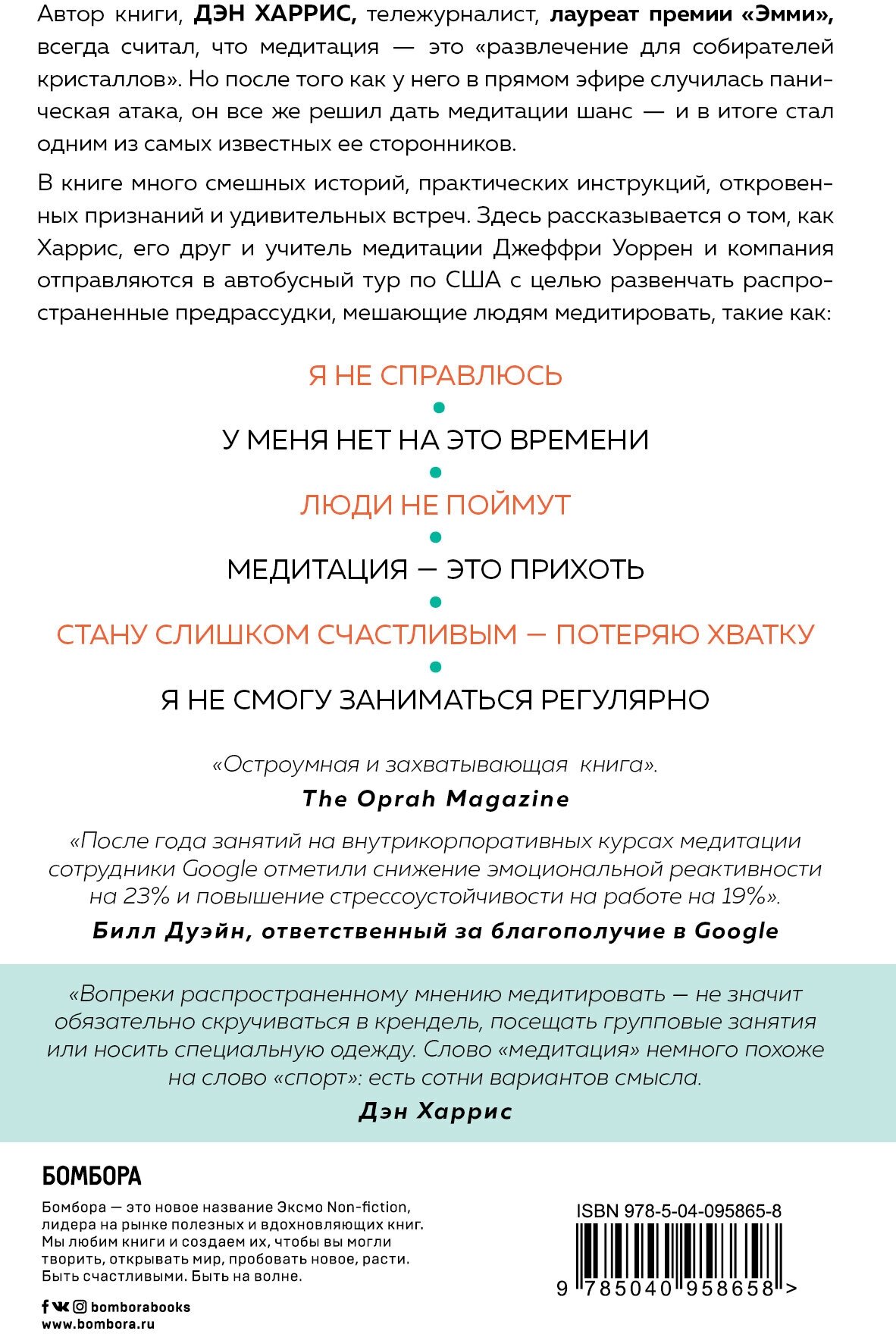 Автор книги, ДЭН ХАРРИС, тележурналист, лауреат премии «Эмми», всегда считал, что медитация — это «развлечение для собирателей кристаллов». Но после того как у него в прямом эфире случилась паническая атака, он все же решил дать медитации шанс — и в итоге стал одним из самых известных ее сторонников.

В книге много смешных историй, практических инструкций, откровенных признаний и удивительных встреч. Здесь рассказывается о том, как Харрис, его друг и учитель медитации Джеффри Уоррен и компания отправляются в автобусный тур по США с целью развенчать распространенные предрассудки, мешающие людям медитировать, такие как:

Я НЕ СПРАВЛЮСЬ

У МЕНЯ НЕТ НА ЭТО ВРЕМЕНИ

ЛЮДИ НЕ ПОЙМУТ

МЕДИТАЦИЯ — ЭТО ПРИХОТЬ

СТАНУ СЛИШКОМ СЧАСТЛИВЫМ — ПОТЕРЯЮ ХВАТКУ

Я НЕ СМОГУ ЗАНИМАТЬСЯ РЕГУЛЯРНО

«Остроумная и захватывающая книга».
The Oprah Magazine

«После года занятий на внутрикорпоративных курсах медитации сотрудники Google отметили снижение эмоциональной реактивности на 23% и повышение стрессоустойчивости на работе на 19%».
Билл Дуэйн, ответственный за благополучие в Google

«Вопреки распространенному мнению медитировать — не значит обязательно скручиваться в крендель, посещать групповые занятия или носить специальную одежду. Слово «медитация» немного похоже на слово «спорт»: есть сотни вариантов смысла.
Дэн Харрис

БОМБОРА

Бомбора — это новое название Эксмо Non-fiction, лидера на рынке полезных и вдохновляющих книг. Мы любим книги и создаем их, чтобы вы могли творить, открывать мир, пробовать новое, расти. Быть счастливыми. Быть на волне.

bomborabooks
www.bombora.ru

ISBN 978-5-04-095865-8
9 785040 958658 >